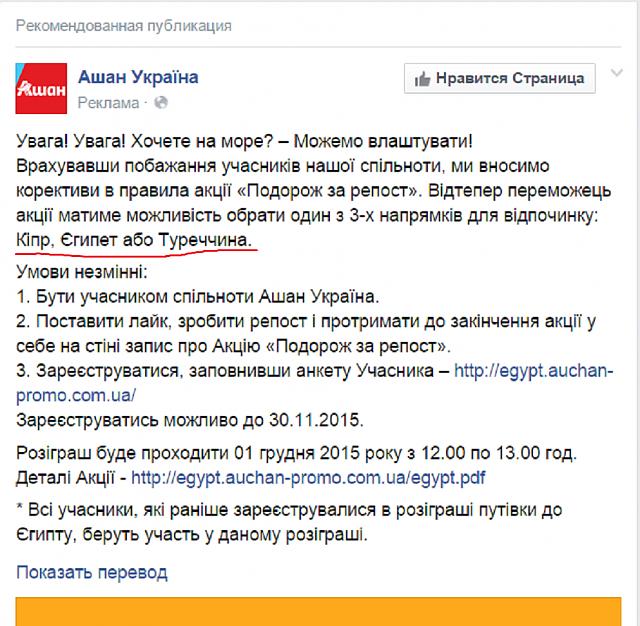 Рекомендованная публикация

Ашан

Ашан Україна
Реклама ·

Нравится Страница

Увага! Увага! Хочете на море? – Можемо влаштувати!
Врахувавши побажання учасників нашої спільноти, ми вносимо корективи в правила акції «Подорож за репост». Відтепер переможець акції матиме можливість обрати один з 3-х напрямків для відпочинку: Кіпр, Єгипет або Туреччина.
Умови незмінні:
1. Бути учасником спільноти Ашан Україна.
2. Поставити лайк, зробити репост і протримати до закінчення акції у себе на стіні запис про Акцію «Подорож за репост».
3. Зареєструватися, заповнивши анкету Учасника – http://egypt.auchan-promo.com.ua/
Зареєструватись можливо до 30.11.2015.

Розіграш буде проходити 01 грудня 2015 року з 12.00 по 13.00 год.
Деталі Акції - http://egypt.auchan-promo.com.ua/egypt.pdf

* Всі учасники, які раніше зареєструвалися в розіграші путівки до Єгипту, беруть участь у даному розіграші.

Показать перевод